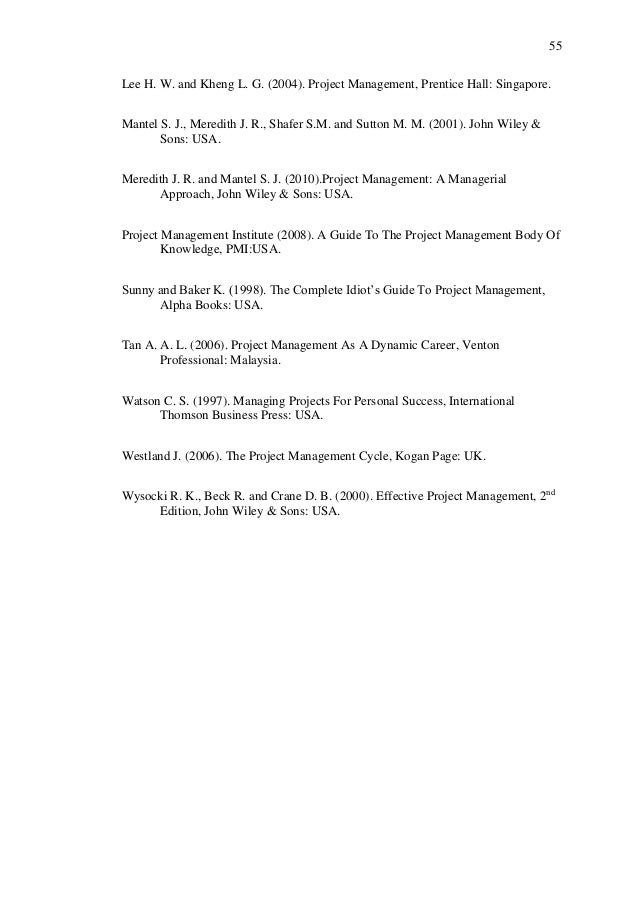 55

Lee H. W. and Kheng L. G. (2004). Project Management, Prentice Hall: Singapore.

Mantel S. J., Meredith J. R., Shafer S.M. and Sutton M. M. (2001). John Wiley & Sons: USA.

Meredith J. R. and Mantel S. J. (2010).Project Management: A Managerial Approach, John Wiley & Sons: USA.

Project Management Institute (2008). A Guide To The Project Management Body Of Knowledge, PMI:USA.

Sunny and Baker K. (1998). The Complete Idiot's Guide To Project Management, Alpha Books: USA.

Tan A. A. L. (2006). Project Management As A Dynamic Career, Venton Professional: Malaysia.

Watson C. S. (1997). Managing Projects For Personal Success, International Thomson Business Press: USA.

Westland J. (2006). The Project Management Cycle, Kogan Page: UK.

Wysocki R. K., Beck R. and Crane D. B. (2000). Effective Project Management, 2$^{nd}$ Edition, John Wiley & Sons: USA.